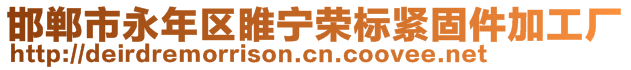 邯郸市永年区睢宁荣标紧固件加工厂
http://deirdremorrison.cn.coovee.net